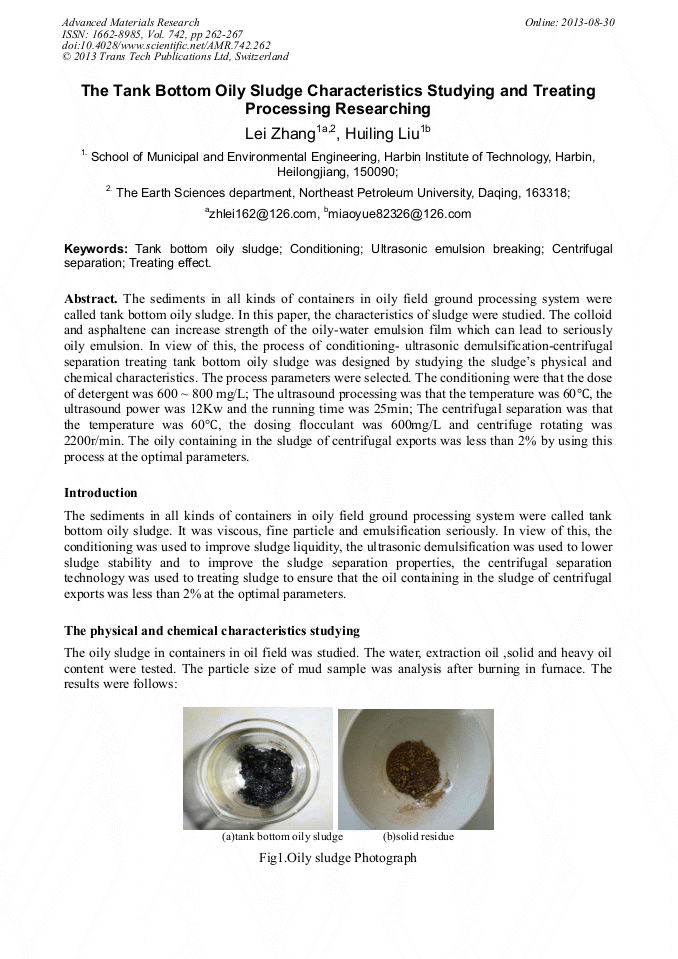 Advanced Materials Research
ISSN: 1662-8985, Vol. 742, pp 262-267
doi:10.4028/www.scientific.net/AMR.742.262
© 2013 Trans Tech Publications Ltd, Switzerland

Online: 2013-08-30

The Tank Bottom Oily Sludge Characteristics Studying and Treating Processing Researching

Lei Zhang$^{1a,2}$, Huiling Liu$^{1b}$

$^{1.}$ School of Municipal and Environmental Engineering, Harbin Institute of Technology, Harbin, Heilongjiang, 150090;

$^{2.}$ The Earth Sciences department, Northeast Petroleum University, Daqing, 163318;

$^{a}$zhlei162@126.com, $^{b}$miaoyue82326@126.com

Keywords: Tank bottom oily sludge; Conditioning; Ultrasonic emulsion breaking; Centrifugal separation; Treating effect.

Abstract. The sediments in all kinds of containers in oily field ground processing system were called tank bottom oily sludge. In this paper, the characteristics of sludge were studied. The colloid and asphaltene can increase strength of the oily-water emulsion film which can lead to seriously oily emulsion. In view of this, the process of conditioning- ultrasonic demulsification-centrifugal separation treating tank bottom oily sludge was designed by studying the sludge's physical and chemical characteristics. The process parameters were selected. The conditioning were that the dose of detergent was 600 ~ 800 mg/L; The ultrasound processing was that the temperature was 60℃, the ultrasound power was 12Kw and the running time was 25min; The centrifugal separation was that the temperature was 60℃, the dosing flocculant was 600mg/L and centrifuge rotating was 2200r/min. The oily containing in the sludge of centrifugal exports was less than 2% by using this process at the optimal parameters.

Introduction

The sediments in all kinds of containers in oily field ground processing system were called tank bottom oily sludge. It was viscous, fine particle and emulsification seriously. In view of this, the conditioning was used to improve sludge liquidity, the ultrasonic demulsification was used to lower sludge stability and to improve the sludge separation properties, the centrifugal separation technology was used to treating sludge to ensure that the oil containing in the sludge of centrifugal exports was less than 2% at the optimal parameters.

The physical and chemical characteristics studying

The oily sludge in containers in oil field was studied. The water, extraction oil ,solid and heavy oil content were tested. The particle size of mud sample was analysis after burning in furnace. The results were follows:

(a)tank bottom oily sludge (b)solid residue

Fig1.Oily sludge Photograph